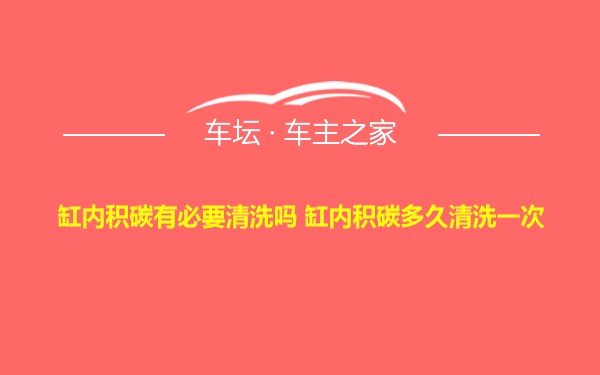 车坛 · 车主之家

缸内积碳有必要清洗吗 缸内积碳多久清洗一次